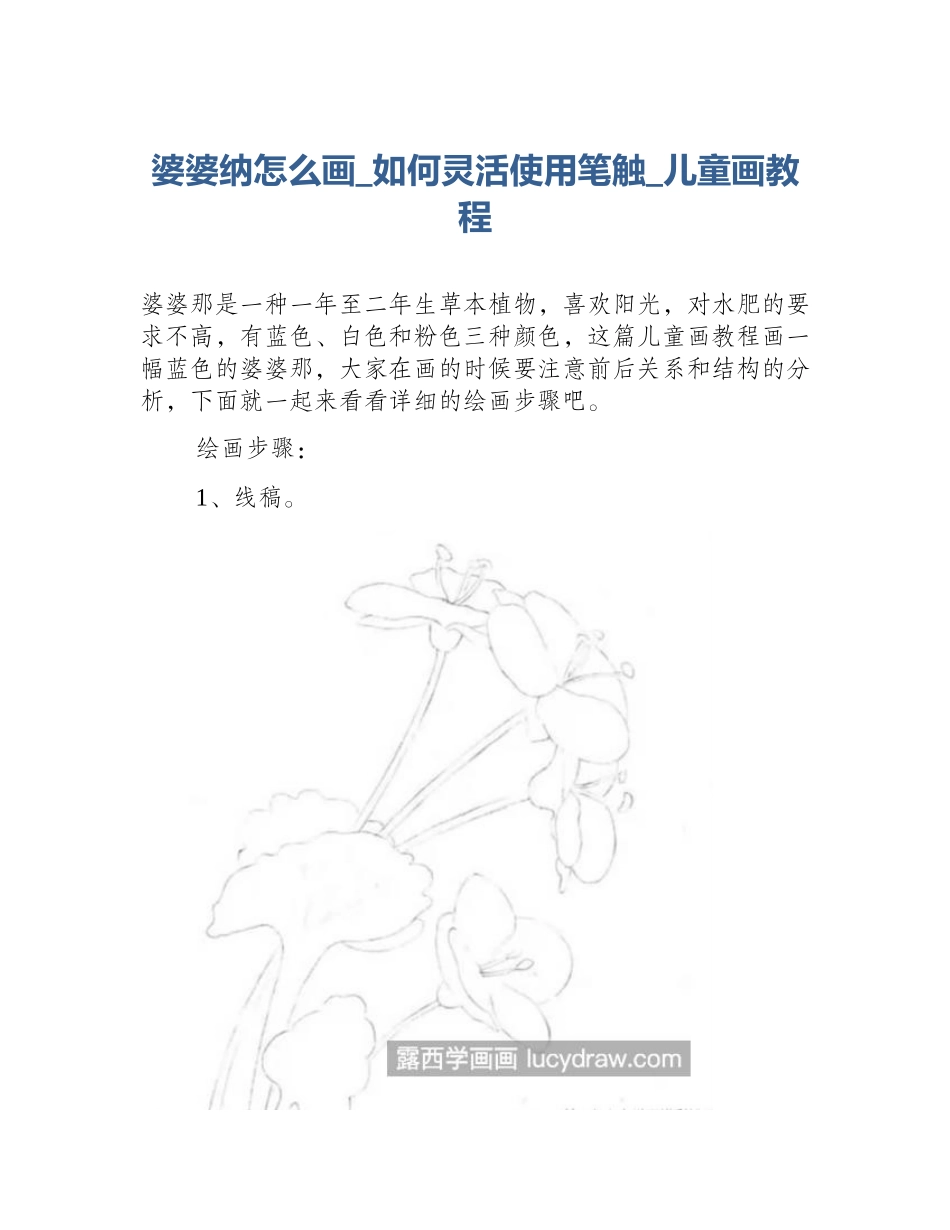 婆婆纳怎么画_如何灵活使用笔触_儿童画教程

婆婆那是一种一年至二年生草本植物，喜欢阳光，对水肥的要求不高，有蓝色、白色和粉色三种颜色，这篇儿童画教程画一幅蓝色的婆婆那，大家在画的时候要注意前后关系和结构的分析，下面就一起来看看详细的绘画步骤吧。

绘画步骤：

1、线稿。

露西学画画 lucydraw.com